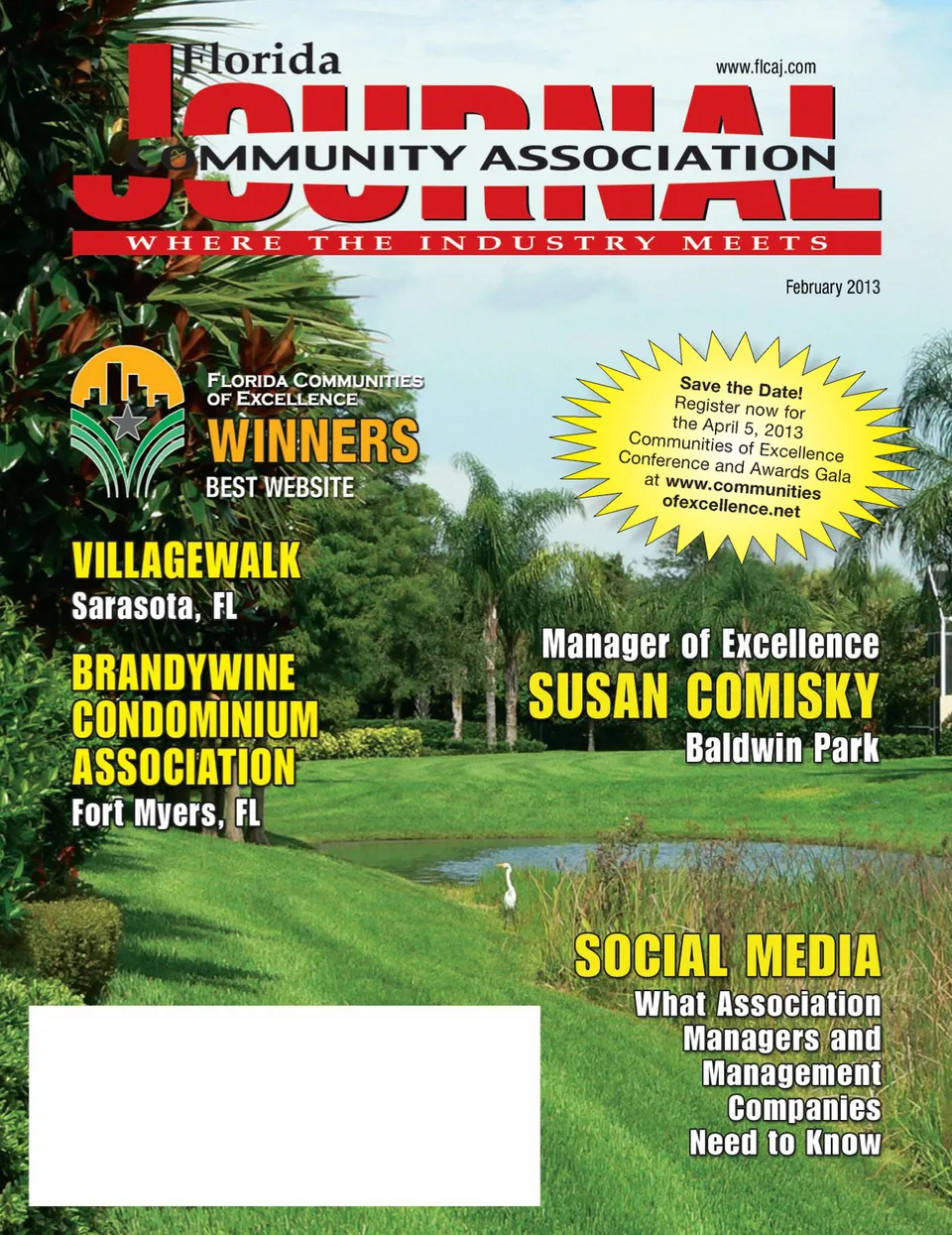 Florida
www.flcaj.com
JOURNAL
COMMUNITY ASSOCIATION
WHERE THE INDUSTRY MEETS

February 2013

FLORIDA COMMUNITIES OF EXCELLENCE
WINNERS
BEST WEBSITE

Save the Date! Register now for the April 5, 2013 Communities of Excellence Conference and Awards Gala at www.communities ofexcellence.net

VILLAGEWALK
Sarasota, FL

BRANDYWINE CONDOMINIUM ASSOCIATION
Fort Myers, FL

Manager of Excellence
SUSAN COMISKY
Baldwin Park

SOCIAL MEDIA
What Association Managers and Management Companies Need to Know